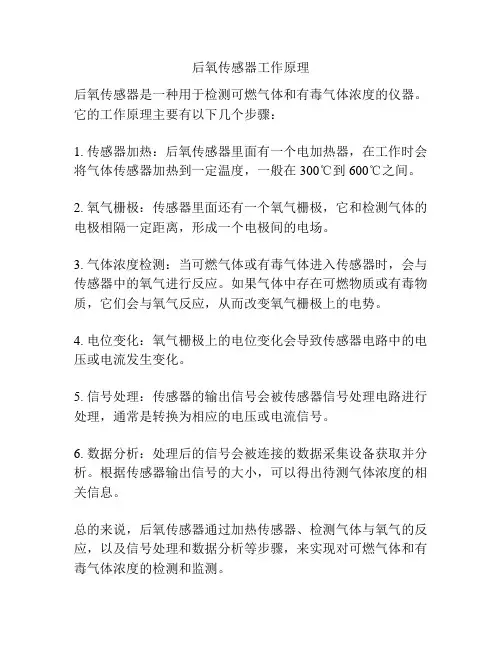 后氧传感器工作原理

后氧传感器是一种用于检测可燃气体和有毒气体浓度的仪器。它的工作原理主要有以下几个步骤：

1. 传感器加热：后氧传感器里面有一个电加热器，在工作时会将气体传感器加热到一定温度，一般在 300℃到 600℃之间。

2. 氧气栅极：传感器里面还有一个氧气栅极，它和检测气体的电极相隔一定距离，形成一个电极间的电场。

3. 气体浓度检测：当可燃气体或有毒气体进入传感器时，会与传感器中的氧气进行反应。如果气体中存在可燃物质或有毒物质，它们会与氧气反应，从而改变氧气栅极上的电势。

4. 电位变化：氧气栅极上的电位变化会导致传感器电路中的电压或电流发生变化。

5. 信号处理：传感器的输出信号会被传感器信号处理电路进行处理，通常是转换为相应的电压或电流信号。

6. 数据分析：处理后的信号会被连接的数据采集设备获取并分析。根据传感器输出信号的大小，可以得出待测气体浓度的相关信息。

总的来说，后氧传感器通过加热传感器、检测气体与氧气的反应，以及信号处理和数据分析等步骤，来实现对可燃气体和有毒气体浓度的检测和监测。